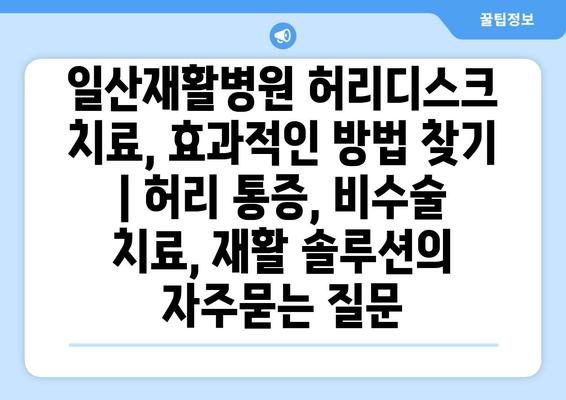 꿀팁정보

일산재활병원 허리디스크 치료, 효과적인 방법 찾기 | 허리 통증, 비수술 치료, 재활 솔루션의 자주묻는 질문